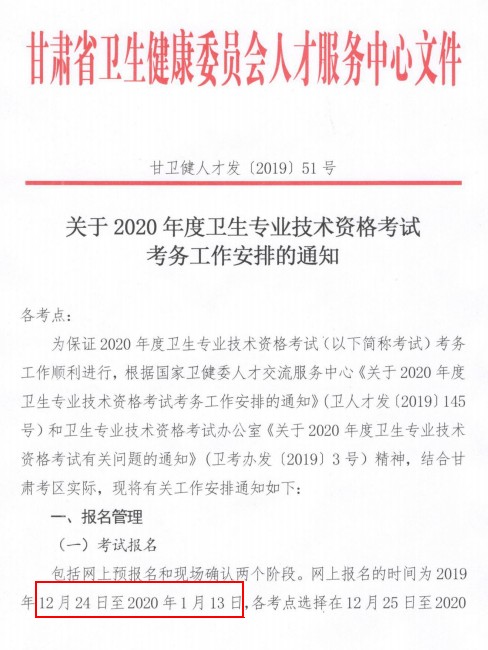 甘肃省卫生健康委员会人才服务中心文件

甘卫健人才发〔2019〕51号

关于2020年度卫生专业技术资格考试考务工作安排的通知

各考点：

为保证2020年度卫生专业技术资格考试（以下简称考试）考务工作顺利进行，根据国家卫健委人才交流服务中心《关于2020年度卫生专业技术资格考试考务工作安排的通知》（卫人才发〔2019〕145号）和卫生专业技术资格考试办公室《关于2020年度卫生专业技术资格考试有关问题的通知》（卫考办发〔2019〕3号）精神，结合甘肃考区实际，现将有关工作安排通知如下：

一、报名管理

（一）考试报名

包括网上预报名和现场确认两个阶段。网上报名的时间为2019年12月24日至2020年1月13日，各考点选择在12月25日至2020